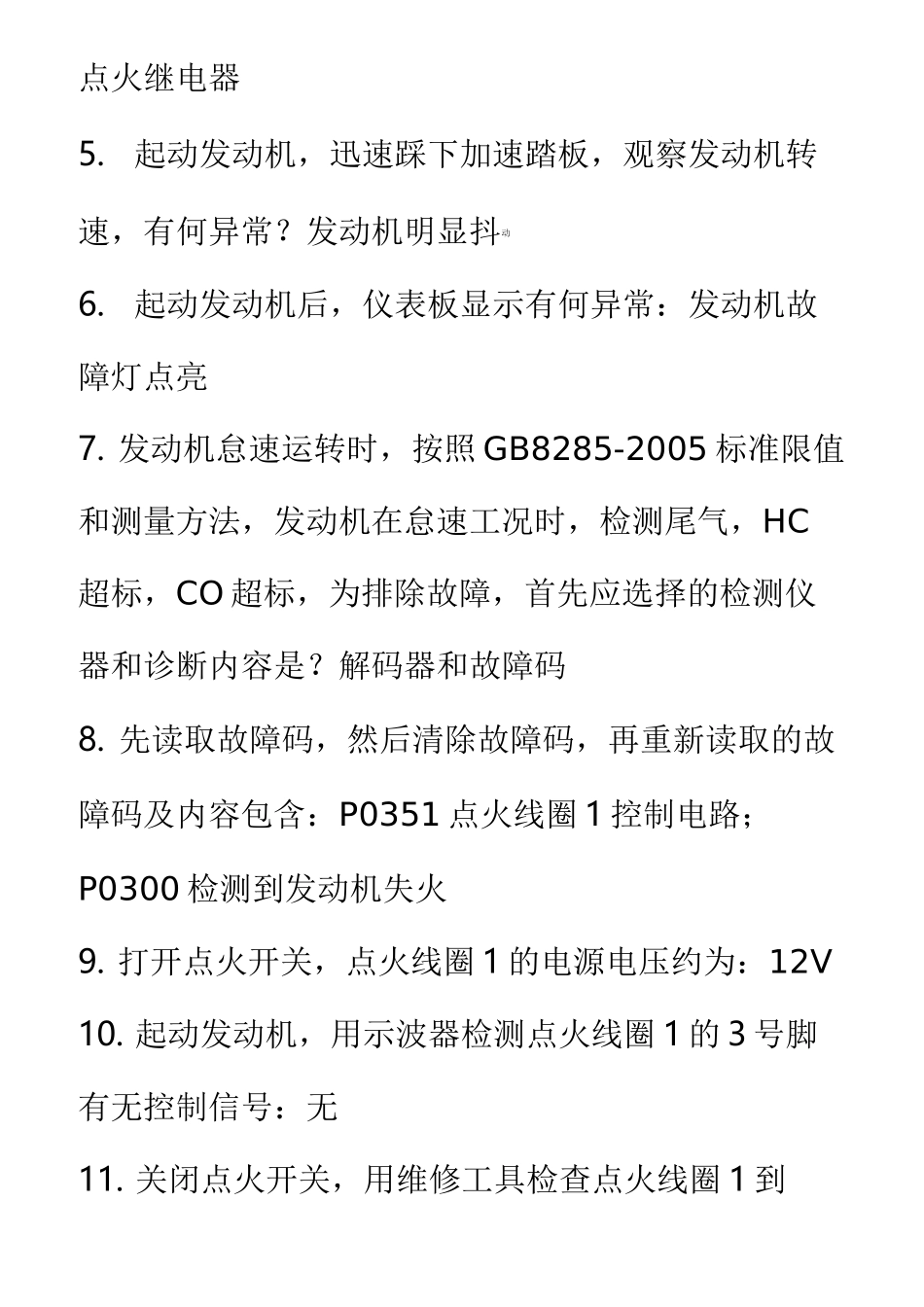 点火继电器

5. 起动发动机，迅速踩下加速踏板，观察发动机转速，有何异常？发动机明显抖动

6. 起动发动机后，仪表板显示有何异常：发动机故障灯点亮

7. 发动机怠速运转时，按照 GB8285-2005 标准限值和测量方法，发动机在怠速工况时，检测尾气，HC 超标，CO 超标，为排除故障，首先应选择的检测仪器和诊断内容是？解码器和故障码

8. 先读取故障码，然后清除故障码，再重新读取的故障码及内容包含：P0351 点火线圈 1 控制电路；P0300 检测到发动机失火

9. 打开点火开关，点火线圈 1 的电源电压约为：12V

10. 起动发动机，用示波器检测点火线圈 1 的 3 号脚有无控制信号：无

11. 关闭点火开关，用维修工具检查点火线圈 1 到